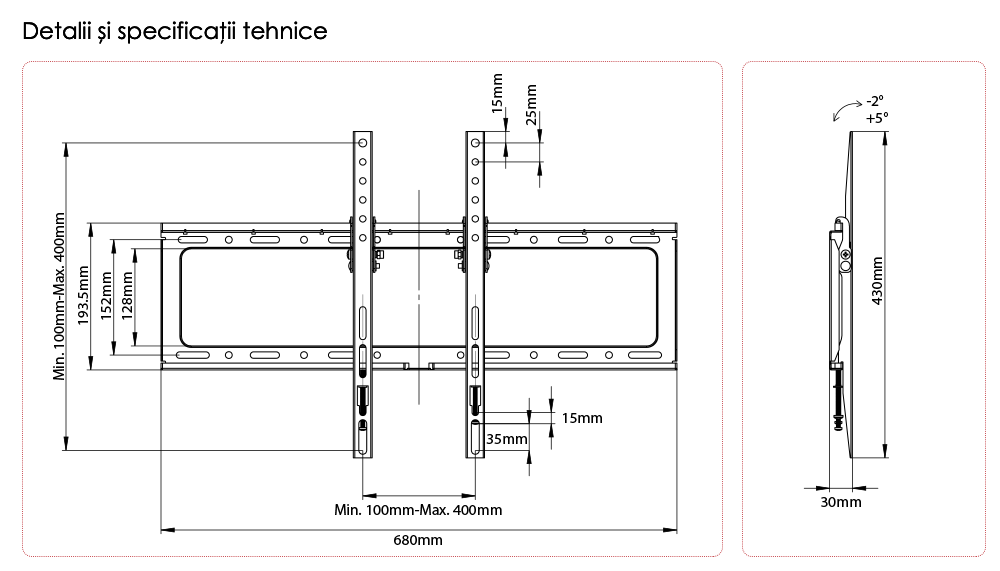 Detalii și specificații tehnice

15mm
25mm
Min. 100mm-Max. 400mm
193.5mm
152mm
128mm
15mm
35mm
Min. 100mm-Max. 400mm
680mm

-2°
+5°
430mm
30mm